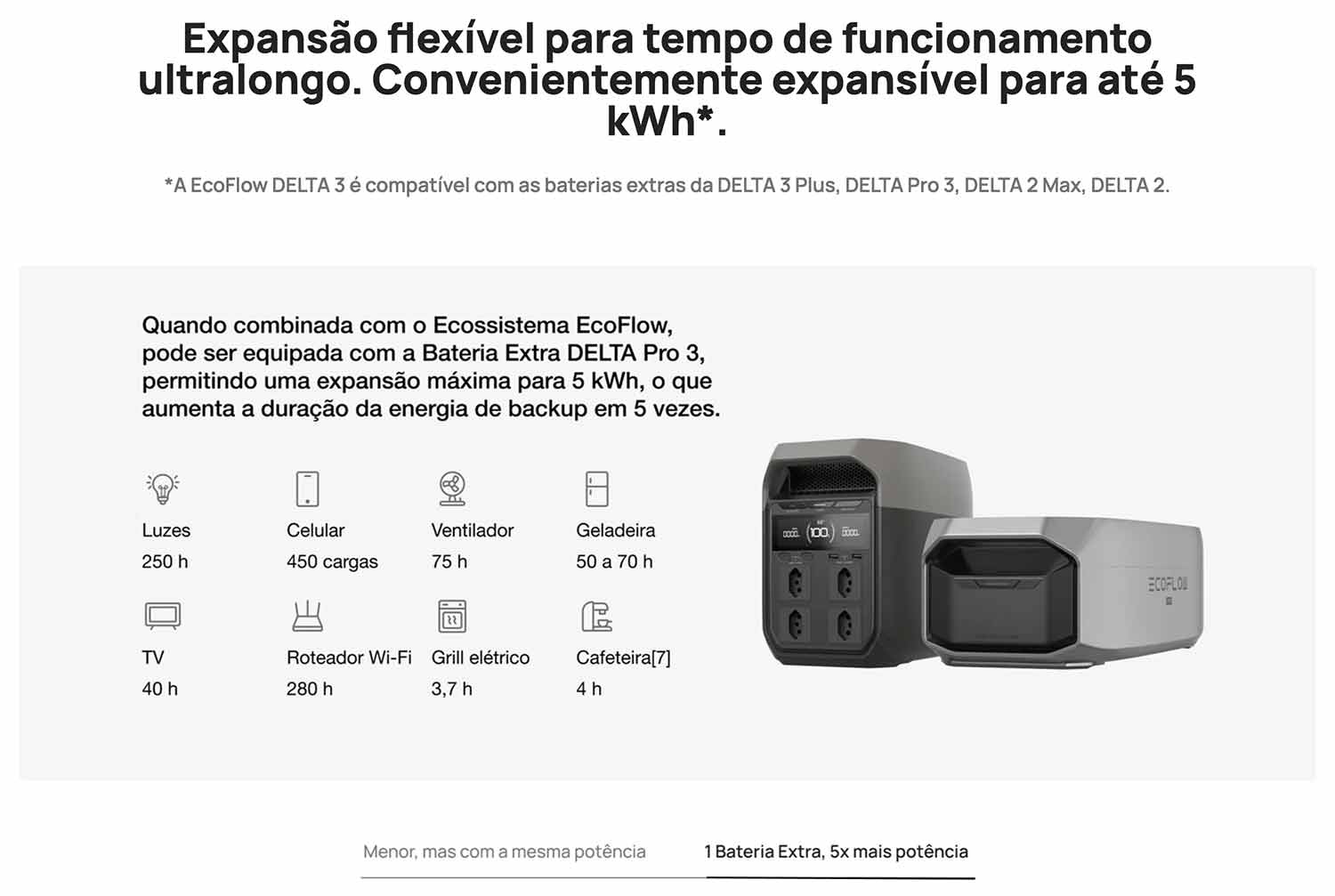 Expansão flexível para tempo de funcionamento ultralongo. Convenientemente expansível para até 5 kWh*.

*A EcoFlow DELTA 3 é compatível com as baterias extras da DELTA 3 Plus, DELTA Pro 3, DELTA 2 Max, DELTA 2.

Quando combinada com o Ecossistema EcoFlow, pode ser equipada com a Bateria Extra DELTA Pro 3, permitindo uma expansão máxima para 5 kWh, o que aumenta a duração da energia de backup em 5 vezes.

Luzes
250 h

Celular
450 cargas

Ventilador
75 h

Geladeira
50 a 70 h

TV
40 h

Roteador Wi-Fi
280 h

Grill elétrico
3,7 h

Cafeteira[7]
4 h

100

ECOFLOW

Menor, mas com a mesma potência

1 Bateria Extra, 5x mais potência